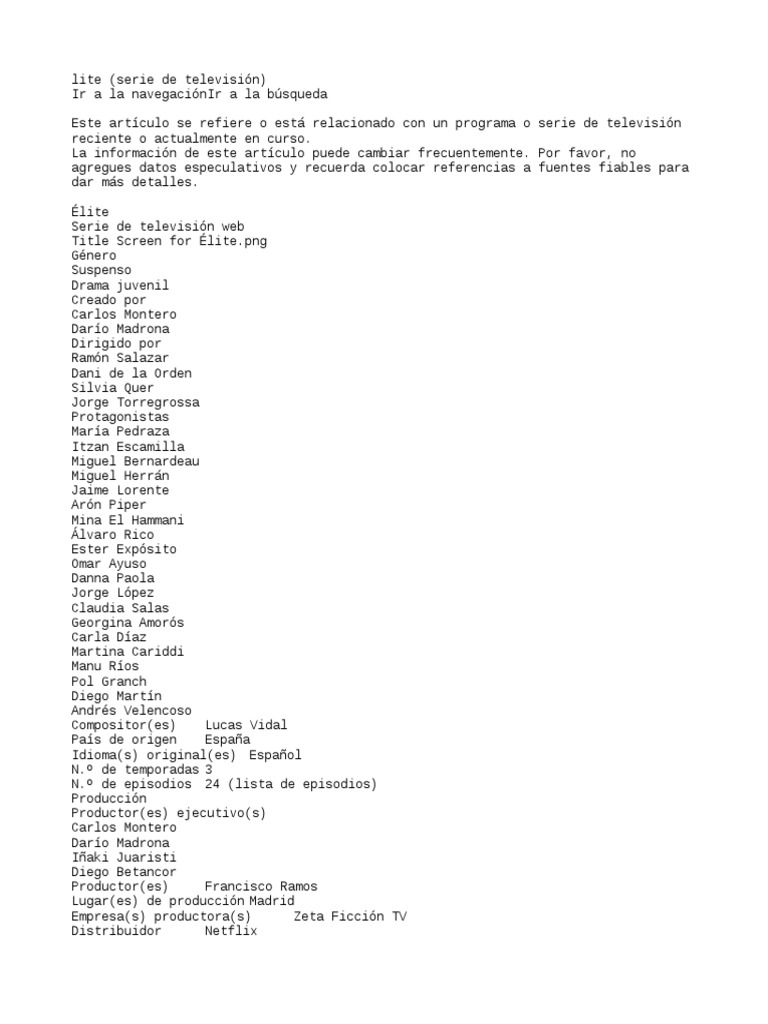 lite (serie de televisión)
Ir a la navegaciónIr a la búsqueda

Este artículo se refiere o está relacionado con un programa o serie de televisión reciente o actualmente en curso.
La información de este artículo puede cambiar frecuentemente. Por favor, no agregues datos especulativos y recuerda colocar referencias a fuentes fiables para dar más detalles.

Élite
Serie de televisión web
Title Screen for Élite.png
Género
Suspenso
Drama juvenil
Creado por
Carlos Montero
Darío Madrona
Dirigido por
Ramón Salazar
Dani de la Orden
Silvia Quer
Jorge Torregrossa
Protagonistas
María Pedraza
Itzan Escamilla
Miguel Bernardeau
Miguel Herrán
Jaime Lorente
Arón Piper
Mina El Hammani
Álvaro Rico
Ester Expósito
Omar Ayuso
Danna Paola
Jorge López
Claudia Salas
Georgina Amorós
Carla Díaz
Martina Cariddi
Manu Ríos
Pol Granch
Diego Martín
Andrés Velencoso
Compositor(es)	Lucas Vidal
País de origen	España
Idioma(s) original(es)	Español
N.º de temporadas	3
N.º de episodios	24 (lista de episodios)
Producción
Productor(es) ejecutivo(s)
Carlos Montero
Darío Madrona
Iñaki Juaristi
Diego Betancor
Productor(es)	Francisco Ramos
Lugar(es) de producción	Madrid
Empresa(s) productora(s)	Zeta Ficción TV
Distribuidor	Netflix